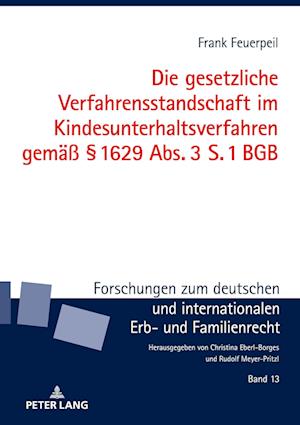 Frank Feuerpeil

Die gesetzliche Verfahrensstandschaft im Kindesunterhaltsverfahren gemäß § 1629 Abs. 3 S. 1 BGB

Forschungen zum deutschen und internationalen Erb- und Familienrecht

Herausgegeben von Christina Eberl-Borges und Rudolf Meyer-Pritzl

Band 13

PETER LANG